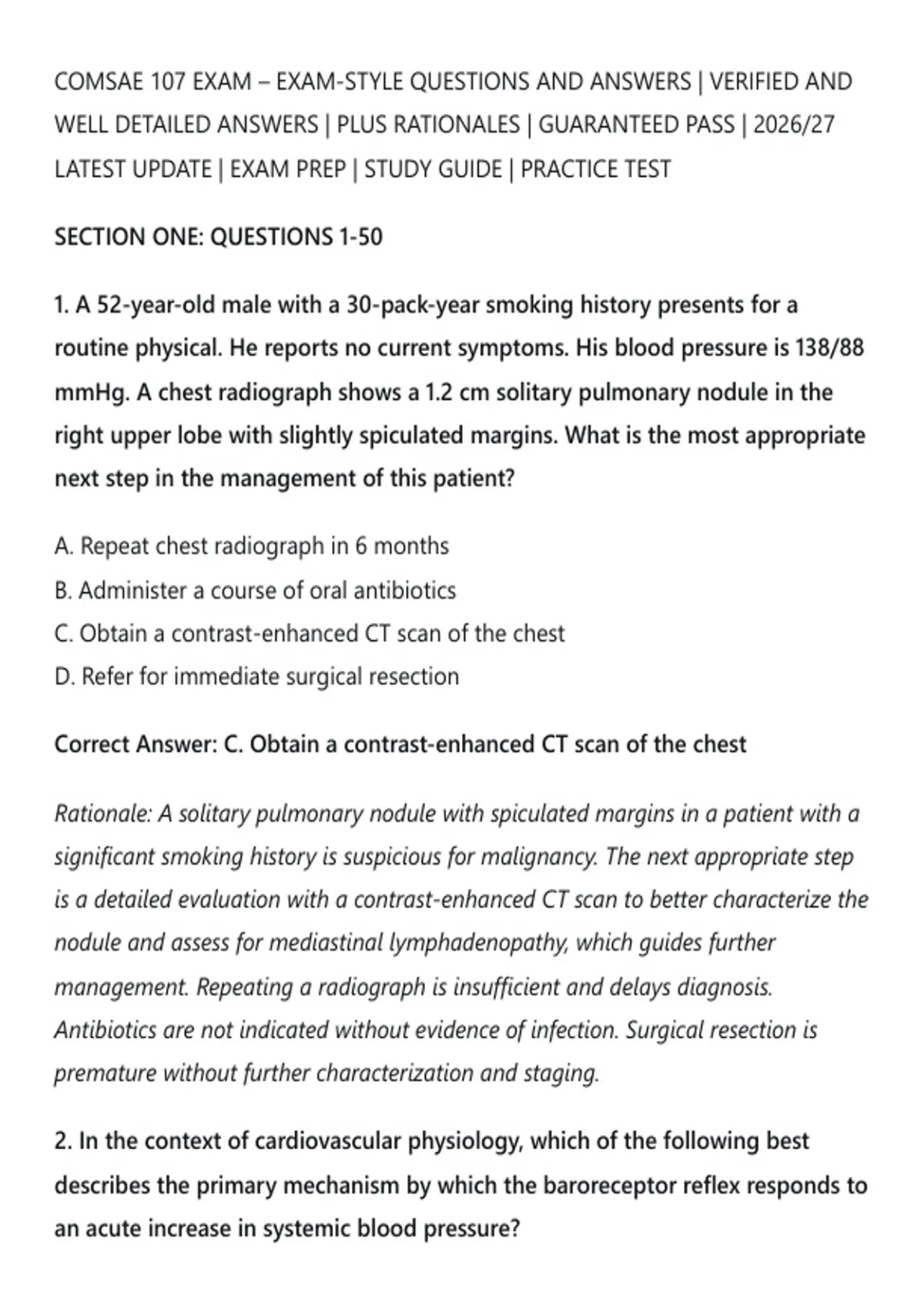 COMSAE 107 EXAM – EXAM-STYLE QUESTIONS AND ANSWERS | VERIFIED AND WELL DETAILED ANSWERS | PLUS RATIONALES | GUARANTEED PASS | 2026/27 LATEST UPDATE | EXAM PREP | STUDY GUIDE | PRACTICE TEST

SECTION ONE: QUESTIONS 1-50

1. A 52-year-old male with a 30-pack-year smoking history presents for a routine physical. He reports no current symptoms. His blood pressure is 138/88 mmHg. A chest radiograph shows a 1.2 cm solitary pulmonary nodule in the right upper lobe with slightly spiculated margins. What is the most appropriate next step in the management of this patient?

A. Repeat chest radiograph in 6 months
B. Administer a course of oral antibiotics
C. Obtain a contrast-enhanced CT scan of the chest
D. Refer for immediate surgical resection

Correct Answer: C. Obtain a contrast-enhanced CT scan of the chest

Rationale: A solitary pulmonary nodule with spiculated margins in a patient with a significant smoking history is suspicious for malignancy. The next appropriate step is a detailed evaluation with a contrast-enhanced CT scan to better characterize the nodule and assess for mediastinal lymphadenopathy, which guides further management. Repeating a radiograph is insufficient and delays diagnosis. Antibiotics are not indicated without evidence of infection. Surgical resection is premature without further characterization and staging.

2. In the context of cardiovascular physiology, which of the following best describes the primary mechanism by which the baroreceptor reflex responds to an acute increase in systemic blood pressure?